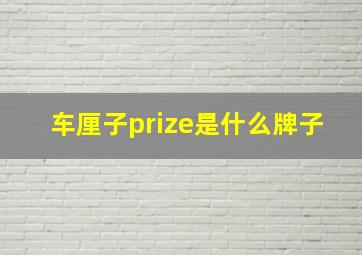 车厘子prize是什么牌子